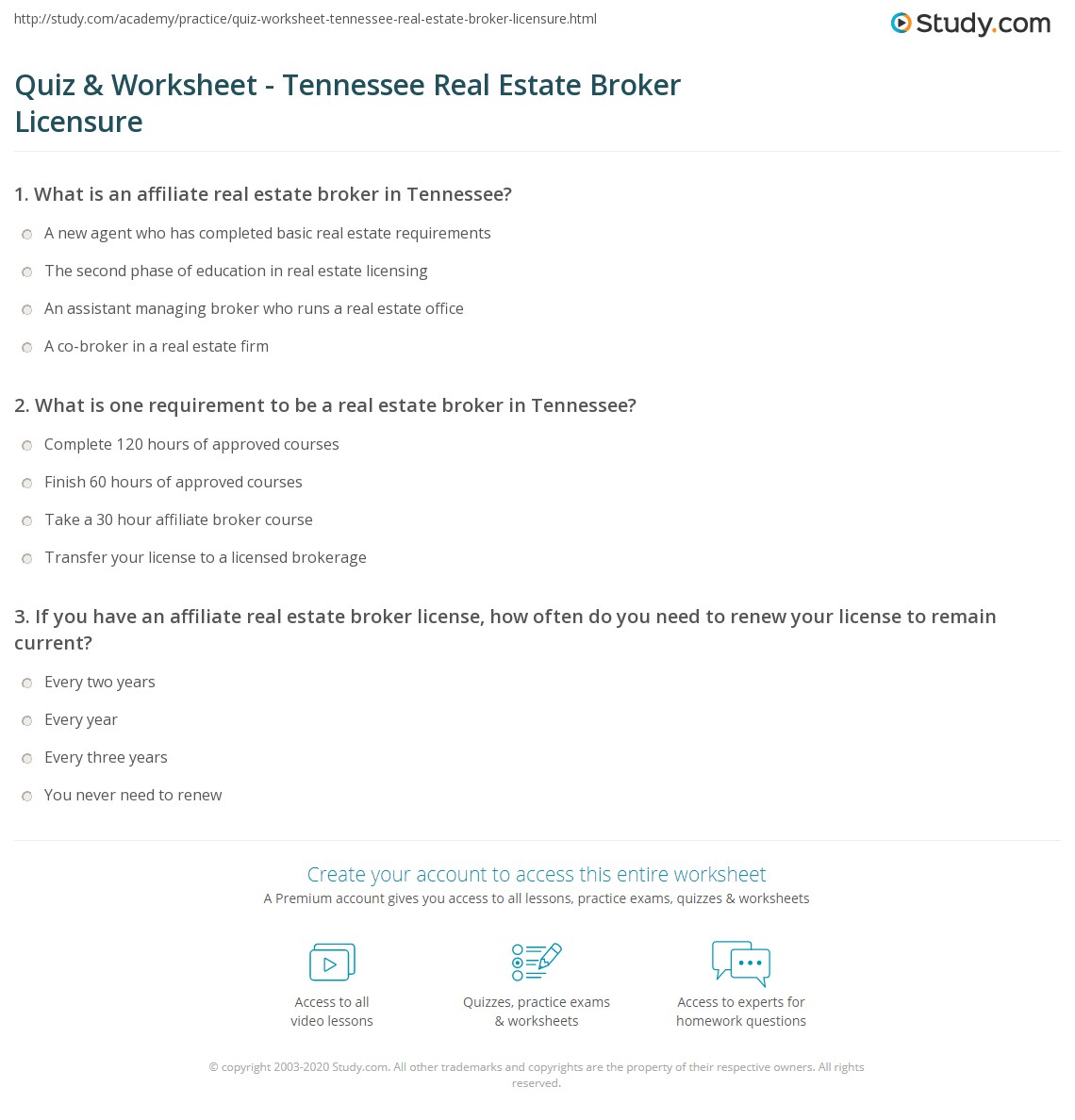 http://study.com/academy/practice/quiz-worksheet-tennessee-real-estate-broker-licensure.html

Study.com

Quiz & Worksheet - Tennessee Real Estate Broker Licensure

1. What is an affiliate real estate broker in Tennessee?

A new agent who has completed basic real estate requirements

The second phase of education in real estate licensing

An assistant managing broker who runs a real estate office

A co-broker in a real estate firm

2. What is one requirement to be a real estate broker in Tennessee?

Complete 120 hours of approved courses

Finish 60 hours of approved courses

Take a 30 hour affiliate broker course

Transfer your license to a licensed brokerage

3. If you have an affiliate real estate broker license, how often do you need to renew your license to remain current?

Every two years

Every year

Every three years

You never need to renew

Create your account to access this entire worksheet

A Premium account gives you access to all lessons, practice exams, quizzes & worksheets

Access to all video lessons

Quizzes, practice exams & worksheets

Access to experts for homework questions

© copyright 2003-2020 Study.com. All other trademarks and copyrights are the property of their respective owners. All rights reserved.